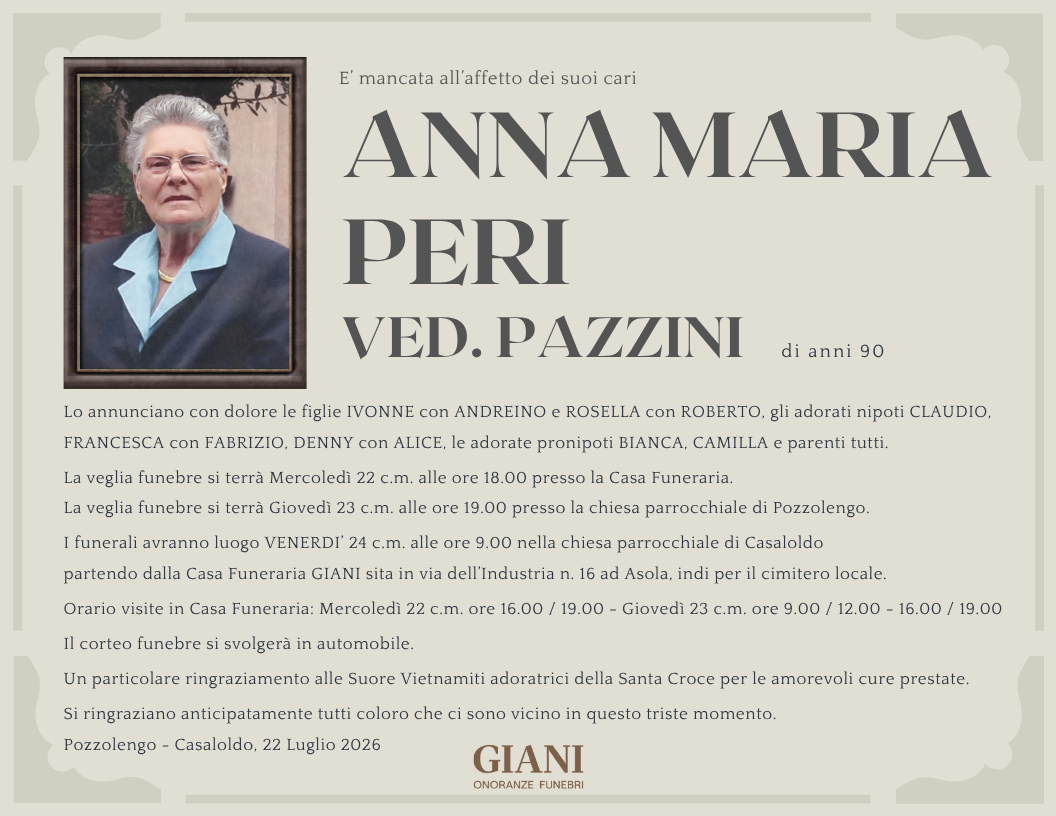 E' mancata all'affetto dei suoi cari

ANNA MARIA PERI

VED. PAZZINI di anni 90

Lo annunciano con dolore le figlie IVONNE con ANDREINO e ROSELLA con ROBERTO, gli adorati nipoti CLAUDIO, FRANCESCA con FABRIZIO, DENNY con ALICE, le adorate pronipoti BIANCA, CAMILLA e parenti tutti.

La veglia funebre si terrà Mercoledì 22 c.m. alle ore 18.00 presso la Casa Funeraria.

La veglia funebre si terrà Giovedì 23 c.m. alle ore 19.00 presso la chiesa parrocchiale di Pozzolengo.

I funerali avranno luogo VENERDI' 24 c.m. alle ore 9.00 nella chiesa parrocchiale di Casaloldo partendo dalla Casa Funeraria GIANI sita in via dell'Industria n. 16 ad Asola, indi per il cimitero locale.

Orario visite in Casa Funeraria: Mercoledì 22 c.m. ore 16.00 / 19.00 - Giovedì 23 c.m. ore 9.00 / 12.00 - 16.00 / 19.00

Il corteo funebre si svolgerà in automobile.

Un particolare ringraziamento alle Suore Vietnamiti adoratrici della Santa Croce per le amorevoli cure prestate.

Si ringraziano anticipatamente tutti coloro che ci sono vicino in questo triste momento.

Pozzolengo - Casaloldo, 22 Luglio 2026

GIANI
ONORANZE FUNEBRI